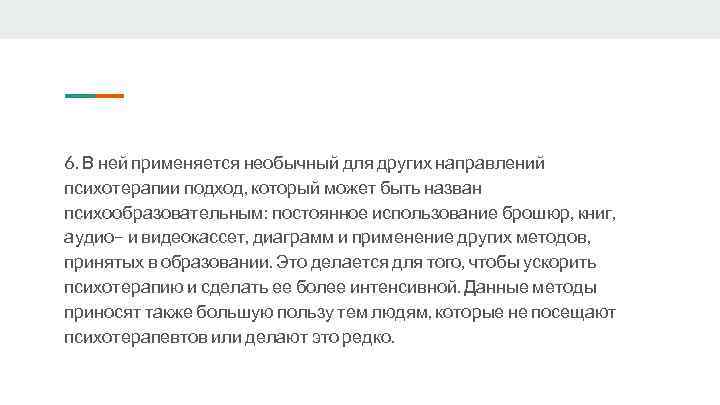 6. В ней применяется необычный для других направлений психотерапии подход, который может быть назван психообразовательным: постоянное использование брошюр, книг, аудио– и видеокассет, диаграмм и применение других методов, принятых в образовании. Это делается для того, чтобы ускорить психотерапию и сделать ее более интенсивной. Данные методы приносят также большую пользу тем людям, которые не посещают психотерапевтов или делают это редко.